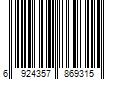 6 924357 869315